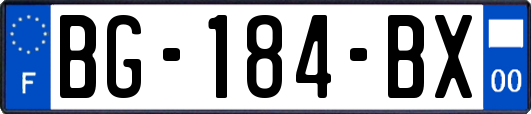 F
BG-184-BX
00